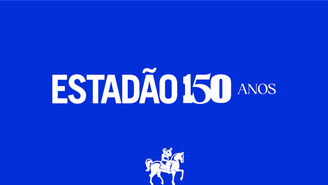 ESTADÃO 150 ANOS